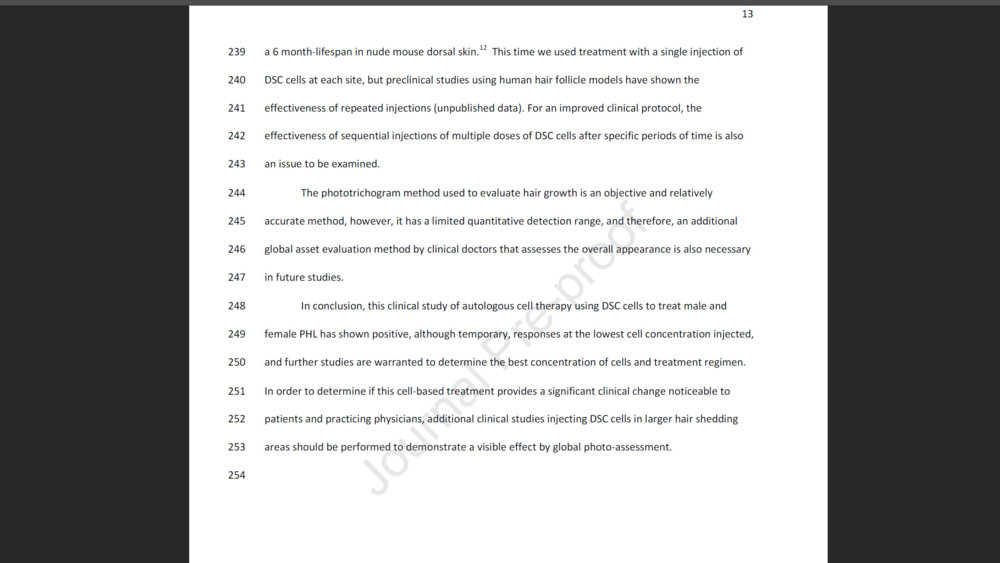 13

239 a 6 month-lifespan in nude mouse dorsal skin.$^{12}$ This time we used treatment with a single injection of

240 DSC cells at each site, but preclinical studies using human hair follicle models have shown the

241 effectiveness of repeated injections (unpublished data). For an improved clinical protocol, the

242 effectiveness of sequential injections of multiple doses of DSC cells after specific periods of time is also

243 an issue to be examined.

244 The phototrichogram method used to evaluate hair growth is an objective and relatively

245 accurate method, however, it has a limited quantitative detection range, and therefore, an additional

246 global asset evaluation method by clinical doctors that assesses the overall appearance is also necessary

247 in future studies.

248 In conclusion, this clinical study of autologous cell therapy using DSC cells to treat male and

249 female PHL has shown positive, although temporary, responses at the lowest cell concentration injected,

250 and further studies are warranted to determine the best concentration of cells and treatment regimen.

251 In order to determine if this cell-based treatment provides a significant clinical change noticeable to

252 patients and practicing physicians, additional clinical studies injecting DSC cells in larger hair shedding

253 areas should be performed to demonstrate a visible effect by global photo-assessment.

254

Journal Pre-proof